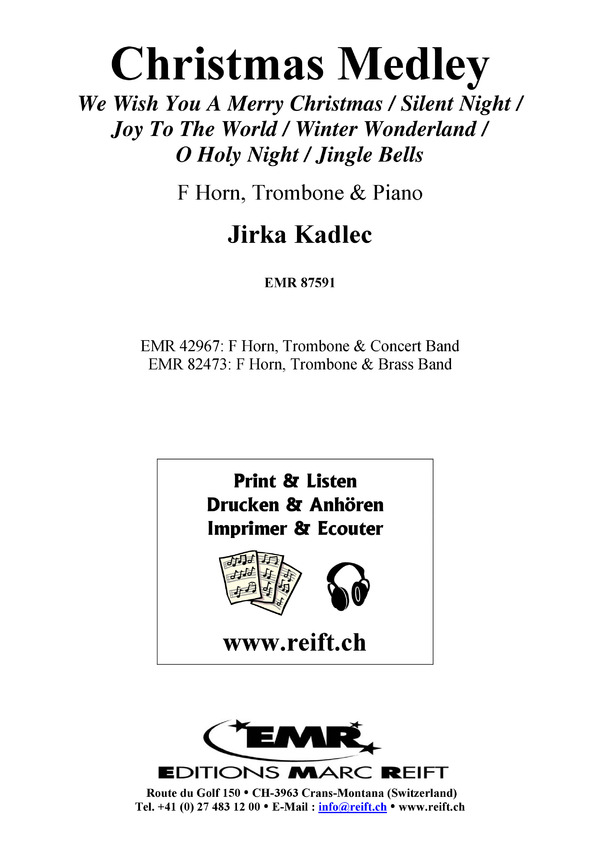 Christmas Medley
We Wish You A Merry Christmas / Silent Night / Joy To The World / Winter Wonderland / O Holy Night / Jingle Bells

F Horn, Trombone & Piano

Jirka Kadlec

EMR 87591

EMR 42967: F Horn, Trombone & Concert Band
EMR 82473: F Horn, Trombone & Brass Band

Print & Listen
Drucken & Anhören
Imprimer & Ecouter

www.reift.ch

EMR
EDITIONS MARC REIFT

Route du Golf 150 • CH-3963 Crans-Montana (Switzerland)
Tel. +41 (0) 27 483 12 00 • E-Mail : info@reift.ch • www.reift.ch